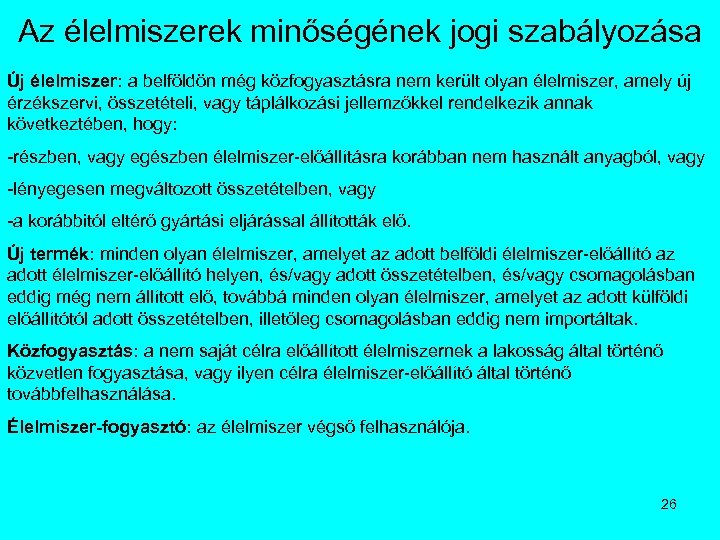 Az élelmiszerek minőségének jogi szabályozása

Új élelmiszer: a belföldön még közfogyasztásra nem került olyan élelmiszer, amely új érzékszervi, összetételi, vagy táplálkozási jellemzőkkel rendelkezik annak következtében, hogy:

-részben, vagy egészben élelmiszer-előállításra korábban nem használt anyagból, vagy

-lényegesen megváltozott összetételben, vagy

-a korábbitól eltérő gyártási eljárással állították elő.

Új termék: minden olyan élelmiszer, amelyet az adott belföldi élelmiszer-előállító az adott élelmiszer-előállító helyen, és/vagy adott összetételben, és/vagy csomagolásban eddig még nem állított elő, továbbá minden olyan élelmiszer, amelyet az adott külföldi előállítótól adott összetételben, illetőleg csomagolásban eddig nem importáltak.

Közfogyasztás: a nem saját célra előállított élelmiszernek a lakosság által történő közvetlen fogyasztása, vagy ilyen célra élelmiszer-előállító által történő továbbfelhasználása.

Élelmiszer-fogyasztó: az élelmiszer végső felhasználója.

26